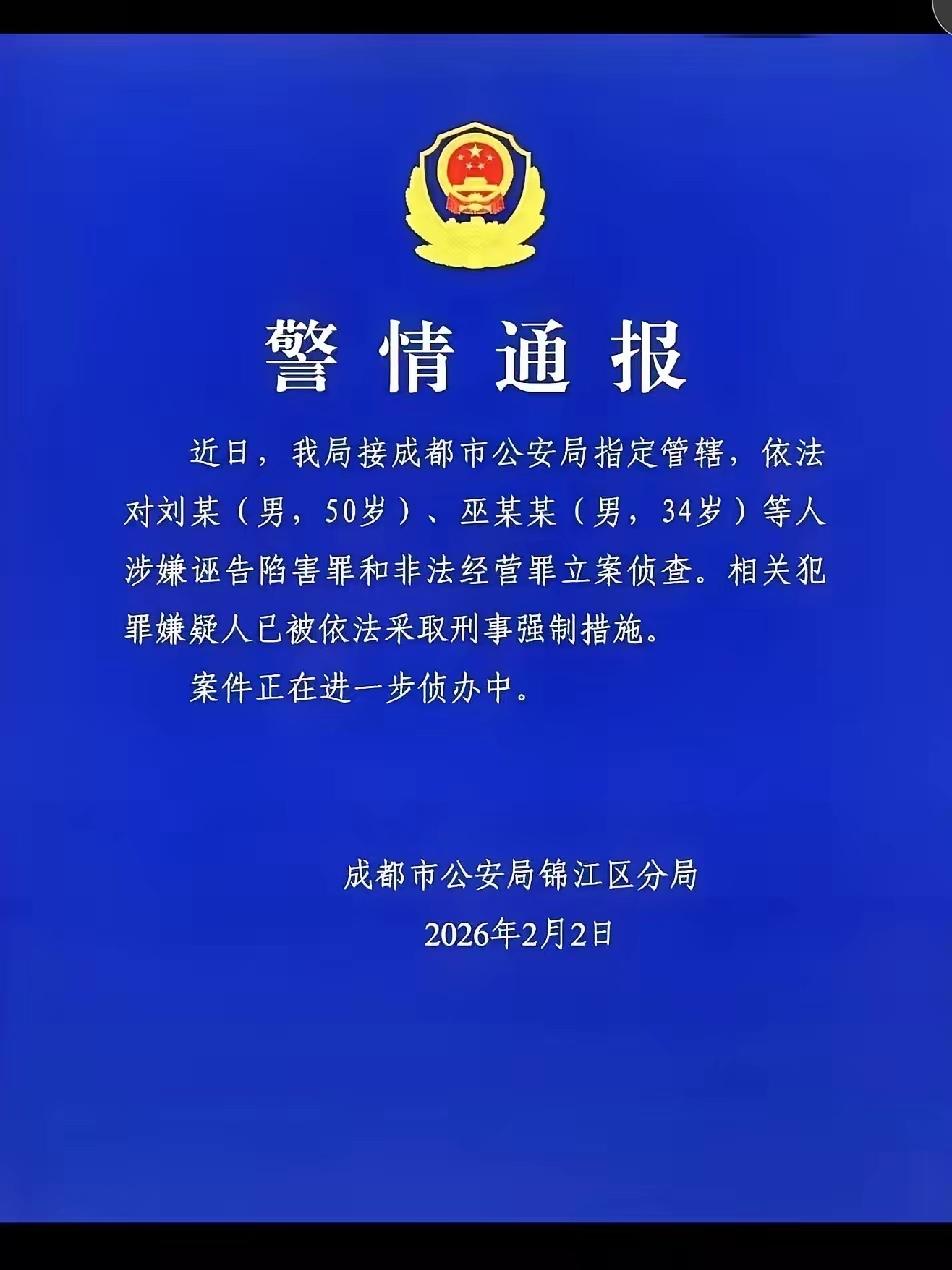 警情通报

近日，我局接成都市公安局指定管辖，依法对刘某（男，50岁）、巫某某（男，34岁）等人涉嫌诬告陷害罪和非法经营罪立案侦查。相关犯罪嫌疑人已被依法采取刑事强制措施。

案件正在进一步侦办中。

成都市公安局锦江区分局
2026年2月2日